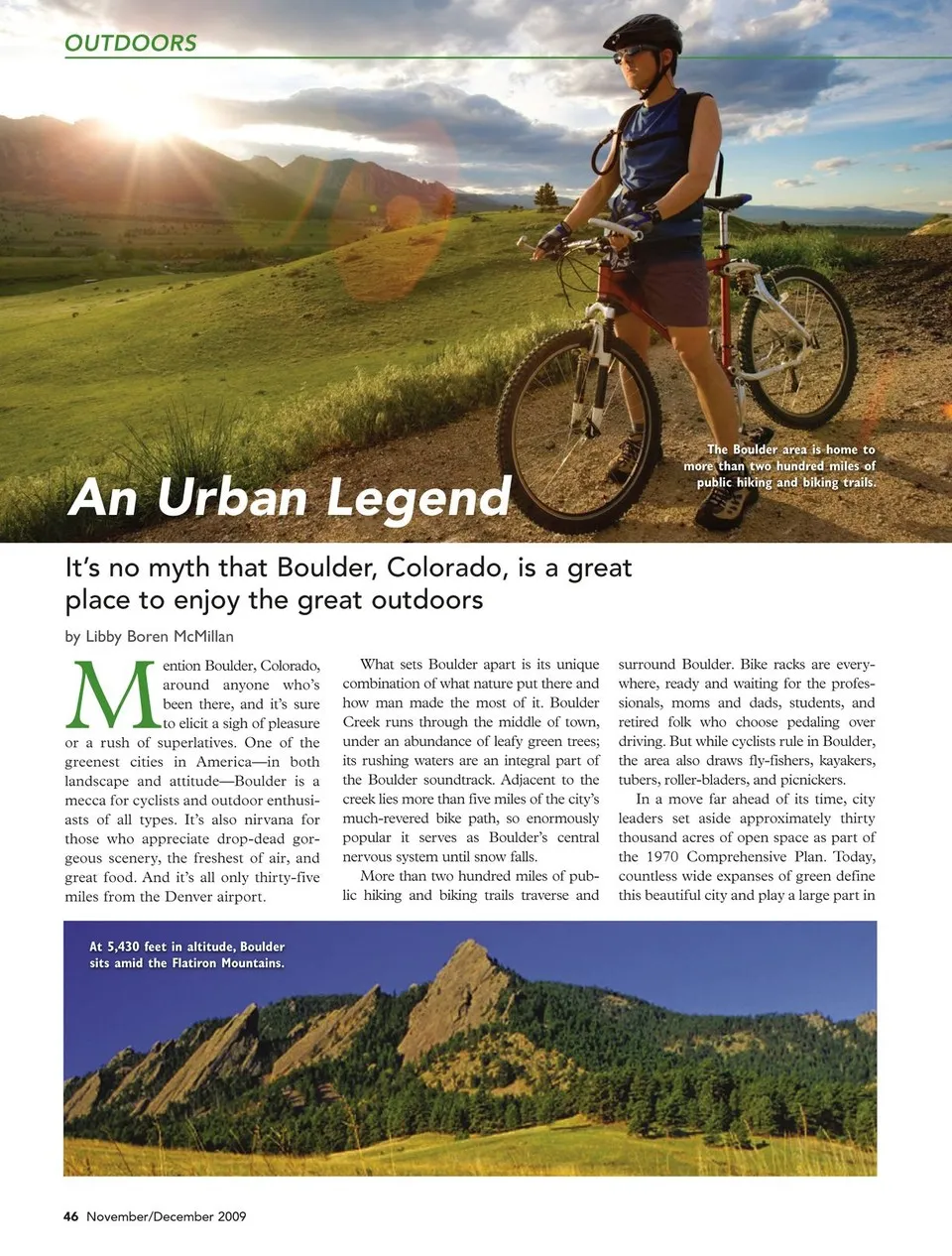 OUTDOORS

The Boulder area is home to more than two hundred miles of public hiking and biking trails.

An Urban Legend

It's no myth that Boulder, Colorado, is a great place to enjoy the great outdoors

by Libby Boren McMillan

Mention Boulder, Colorado, around anyone who's been there, and it's sure to elicit a sigh of pleasure or a rush of superlatives. One of the greenest cities in America—in both landscape and attitude—Boulder is a mecca for cyclists and outdoor enthusiasts of all types. It's also nirvana for those who appreciate drop-dead gorgeous scenery, the freshest of air, and great food. And it's all only thirty-five miles from the Denver airport.

What sets Boulder apart is its unique combination of what nature put there and how man made the most of it. Boulder Creek runs through the middle of town, under an abundance of leafy green trees; its rushing waters are an integral part of the Boulder soundtrack. Adjacent to the creek lies more than five miles of the city's much-revered bike path, so enormously popular it serves as Boulder's central nervous system until snow falls.

More than two hundred miles of public hiking and biking trails traverse and surround Boulder. Bike racks are everywhere, ready and waiting for the professionals, moms and dads, students, and retired folk who choose pedaling over driving. But while cyclists rule in Boulder, the area also draws fly-fishers, kayakers, tubers, roller-bladers, and picnickers.

In a move far ahead of its time, city leaders set aside approximately thirty thousand acres of open space as part of the 1970 Comprehensive Plan. Today, countless wide expanses of green define this beautiful city and play a large part in

At 5,430 feet in altitude, Boulder sits amid the Flatiron Mountains.

46 November/December 2009